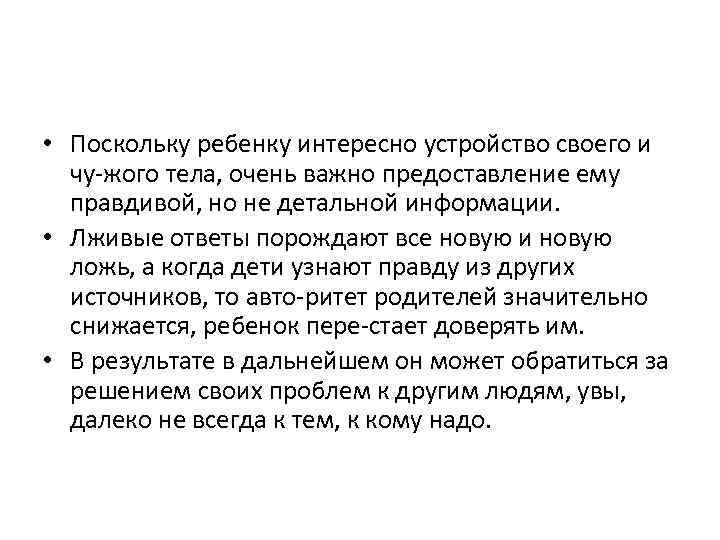 • Поскольку ребенку интересно устройство своего и чу-жого тела, очень важно предоставление ему правдивой, но не детальной информации.
• Лживые ответы порождают все новую и новую ложь, а когда дети узнают правду из других источников, то авто-ритет родителей значительно снижается, ребенок пере-стает доверять им.
• В результате в дальнейшем он может обратиться за решением своих проблем к другим людям, увы, далеко не всегда к тем, к кому надо.